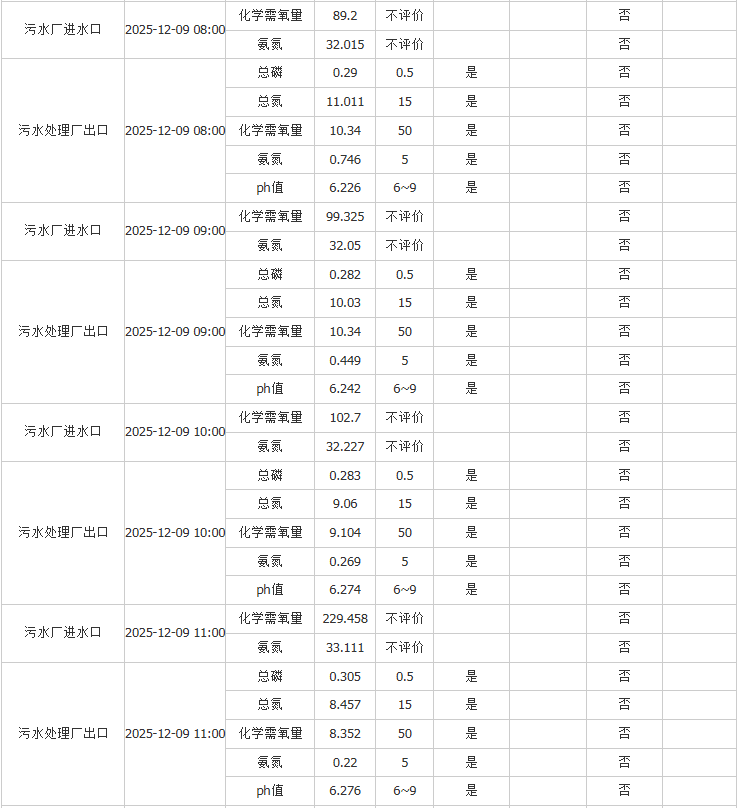 | | | | | | | | | |
|---|---|---|---|---|---|---|---|---|
| 污水厂进水口 | 2025-12-09 08:00 | 化学需氧量 | 89.2 | 不评价 | | | 否 | |
| | | 氨氮 | 32.015 | 不评价 | | | 否 | |
| 污水处理厂出口 | 2025-12-09 08:00 | 总磷 | 0.29 | 0.5 | 是 | | 否 | |
| | | 总氮 | 11.011 | 15 | 是 | | 否 | |
| | | 化学需氧量 | 10.34 | 50 | 是 | | 否 | |
| | | 氨氮 | 0.746 | 5 | 是 | | 否 | |
| | | ph值 | 6.226 | 6~9 | 是 | | 否 | |
| 污水厂进水口 | 2025-12-09 09:00 | 化学需氧量 | 99.325 | 不评价 | | | 否 | |
| | | 氨氮 | 32.05 | 不评价 | | | 否 | |
| 污水处理厂出口 | 2025-12-09 09:00 | 总磷 | 0.282 | 0.5 | 是 | | 否 | |
| | | 总氮 | 10.03 | 15 | 是 | | 否 | |
| | | 化学需氧量 | 10.34 | 50 | 是 | | 否 | |
| | | 氨氮 | 0.449 | 5 | 是 | | 否 | |
| | | ph值 | 6.242 | 6~9 | 是 | | 否 | |
| 污水厂进水口 | 2025-12-09 10:00 | 化学需氧量 | 102.7 | 不评价 | | | 否 | |
| | | 氨氮 | 32.227 | 不评价 | | | 否 | |
| 污水处理厂出口 | 2025-12-09 10:00 | 总磷 | 0.283 | 0.5 | 是 | | 否 | |
| | | 总氮 | 9.06 | 15 | 是 | | 否 | |
| | | 化学需氧量 | 9.104 | 50 | 是 | | 否 | |
| | | 氨氮 | 0.269 | 5 | 是 | | 否 | |
| | | ph值 | 6.274 | 6~9 | 是 | | 否 | |
| 污水厂进水口 | 2025-12-09 11:00 | 化学需氧量 | 229.458 | 不评价 | | | 否 | |
| | | 氨氮 | 33.111 | 不评价 | | | 否 | |
| 污水处理厂出口 | 2025-12-09 11:00 | 总磷 | 0.305 | 0.5 | 是 | | 否 | |
| | | 总氮 | 8.457 | 15 | 是 | | 否 | |
| | | 化学需氧量 | 8.352 | 50 | 是 | | 否 | |
| | | 氨氮 | 0.22 | 5 | 是 | | 否 | |
| | | ph值 | 6.276 | 6~9 | 是 | | 否 | |